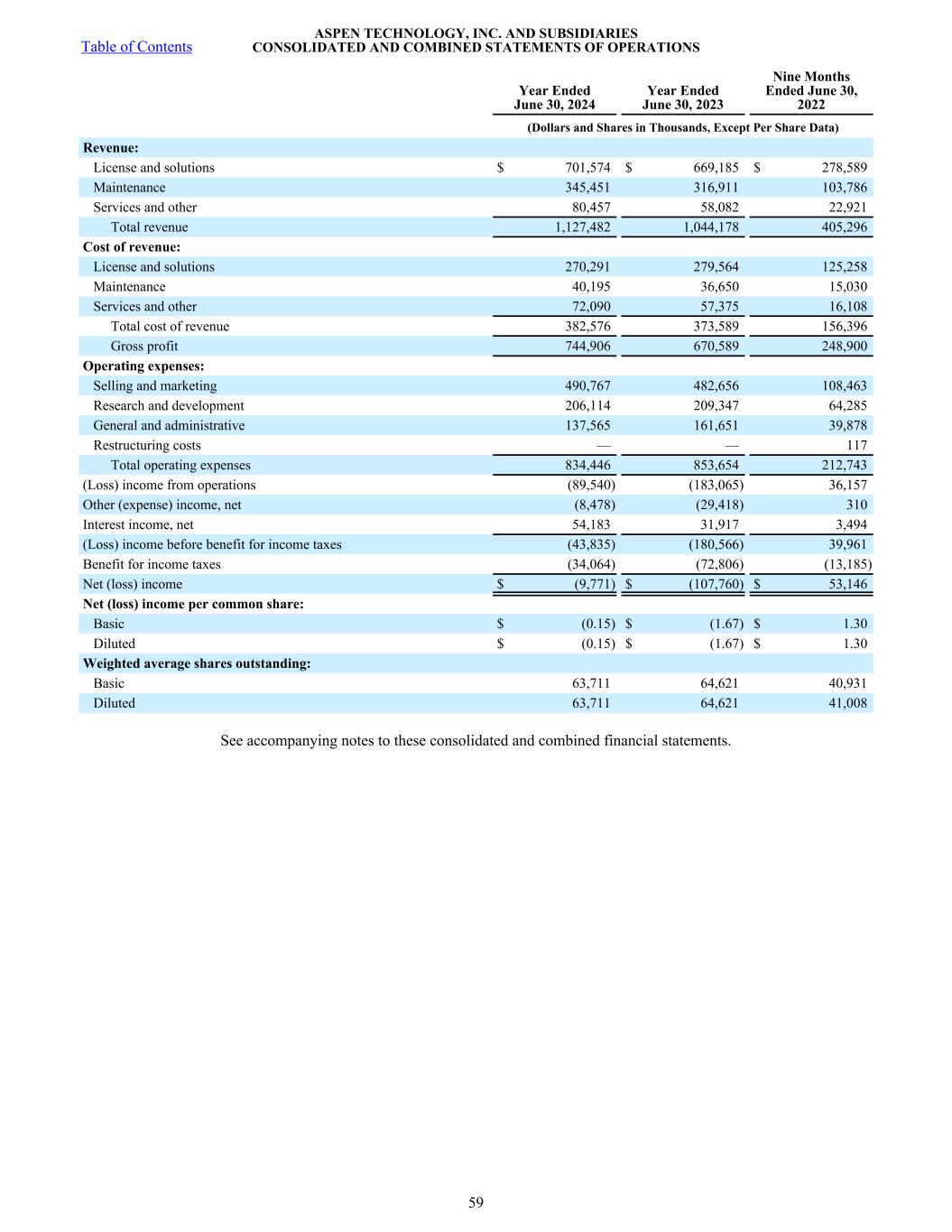 Table of Contents

ASPEN TECHNOLOGY, INC. AND SUBSIDIARIES
CONSOLIDATED AND COMBINED STATEMENTS OF OPERATIONS

| | Year Ended June 30, 2024 | Year Ended June 30, 2023 | Nine Months Ended June 30, 2022 |
|---|---|---|---|
| | (Dollars and Shares in Thousands, Except Per Share Data) | | |
| **Revenue:** | | | |
| License and solutions | $ 701,574 | $ 669,185 | $ 278,589 |
| Maintenance | 345,451 | 316,911 | 103,786 |
| Services and other | 80,457 | 58,082 | 22,921 |
| Total revenue | 1,127,482 | 1,044,178 | 405,296 |
| **Cost of revenue:** | | | |
| License and solutions | 270,291 | 279,564 | 125,258 |
| Maintenance | 40,195 | 36,650 | 15,030 |
| Services and other | 72,090 | 57,375 | 16,108 |
| Total cost of revenue | 382,576 | 373,589 | 156,396 |
| Gross profit | 744,906 | 670,589 | 248,900 |
| **Operating expenses:** | | | |
| Selling and marketing | 490,767 | 482,656 | 108,463 |
| Research and development | 206,114 | 209,347 | 64,285 |
| General and administrative | 137,565 | 161,651 | 39,878 |
| Restructuring costs | — | — | 117 |
| Total operating expenses | 834,446 | 853,654 | 212,743 |
| (Loss) income from operations | (89,540) | (183,065) | 36,157 |
| Other (expense) income, net | (8,478) | (29,418) | 310 |
| Interest income, net | 54,183 | 31,917 | 3,494 |
| (Loss) income before benefit for income taxes | (43,835) | (180,566) | 39,961 |
| Benefit for income taxes | (34,064) | (72,806) | (13,185) |
| Net (loss) income | $ (9,771) | $ (107,760) | $ 53,146 |
| **Net (loss) income per common share:** | | | |
| Basic | $ (0.15) | $ (1.67) | $ 1.30 |
| Diluted | $ (0.15) | $ (1.67) | $ 1.30 |
| **Weighted average shares outstanding:** | | | |
| Basic | 63,711 | 64,621 | 40,931 |
| Diluted | 63,711 | 64,621 | 41,008 |

See accompanying notes to these consolidated and combined financial statements.

59